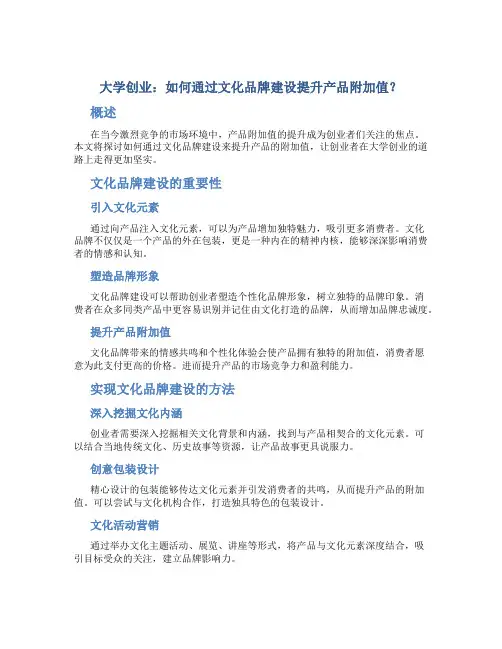 大学创业：如何通过文化品牌建设提升产品附加值？

概述

在当今激烈竞争的市场环境中，产品附加值的提升成为创业者们关注的焦点。本文将探讨如何通过文化品牌建设来提升产品的附加值，让创业者在大学创业的道路上走得更加坚实。

文化品牌建设的重要性

引入文化元素

通过向产品注入文化元素，可以为产品增加独特魅力，吸引更多消费者。文化品牌不仅仅是一个产品的外在包装，更是一种内在的精神内核，能够深深影响消费者的情感和认知。

塑造品牌形象

文化品牌建设可以帮助创业者塑造个性化品牌形象，树立独特的品牌印象。消费者在众多同类产品中更容易识别并记住由文化打造的品牌，从而增加品牌忠诚度。

提升产品附加值

文化品牌带来的情感共鸣和个性化体验会使产品拥有独特的附加值，消费者愿意为此支付更高的价格。进而提升产品的市场竞争力和盈利能力。

实现文化品牌建设的方法

深入挖掘文化内涵

创业者需要深入挖掘相关文化背景和内涵，找到与产品相契合的文化元素。可以结合当地传统文化、历史故事等资源，让产品故事更具说服力。

创意包装设计

精心设计的包装能够传达文化元素并引发消费者的共鸣，从而提升产品的附加值。可以尝试与文化机构合作，打造独具特色的包装设计。

文化活动营销

通过举办文化主题活动、展览、讲座等形式，将产品与文化元素深度结合，吸引目标受众的关注，建立品牌影响力。